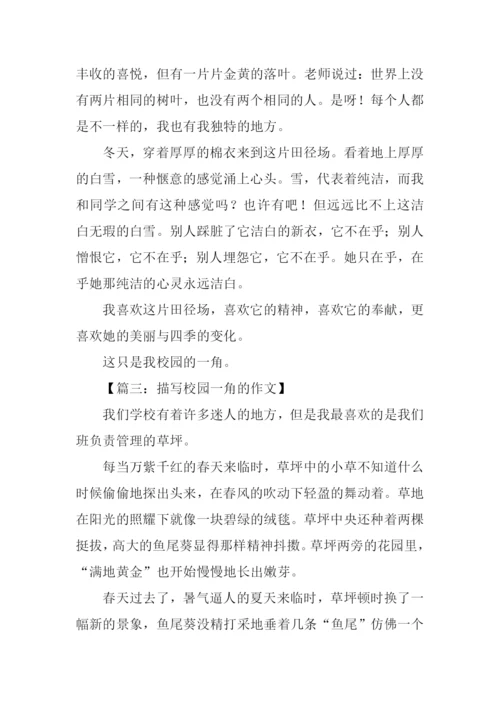 丰收的喜悦，但有一片片金黄的落叶。老师说过：世界上没有两片相同的树叶，也没有两个相同的人。是呀！每个人都是不一样的，我也有我独特的地方。

冬天，穿着厚厚的棉衣来到这片田径场。看着地上厚厚的白雪，一种惬意的感觉涌上心头。雪，代表着纯洁，而我和同学之间有这种感觉吗？也许有吧！但远远比不上这洁白无瑕的白雪。别人踩脏了它洁白的新衣，它不在乎；别人憎恨它，它不在乎；别人埋怨它，它不在乎。她只在乎，在乎她那纯洁的心灵永远洁白。

我喜欢这片田径场，喜欢它的精神，喜欢它的奉献，更喜欢她的美丽与四季的变化。

这只是我校园的一角。

【篇三：描写校园一角的作文】

我们学校有着许多迷人的地方，但是我最喜欢的是我们班负责管理的草坪。

每当万紫千红的春天来临时，草坪中的小草不知道什么时候偷偷地探出头来，在春风的吹动下轻盈的舞动着。草地在阳光的照耀下就像一块碧绿的绒毯。草坪中央还种着两棵挺拔，高大的鱼尾葵显得那样精神抖擞。草坪两旁的花园里，“满地黄金”也开始慢慢地长出嫩芽。

春天过去了，暑气逼人的夏天来临时，草坪顿时换了一幅新的景象，鱼尾葵没精打采地垂着几条“鱼尾”仿佛一个